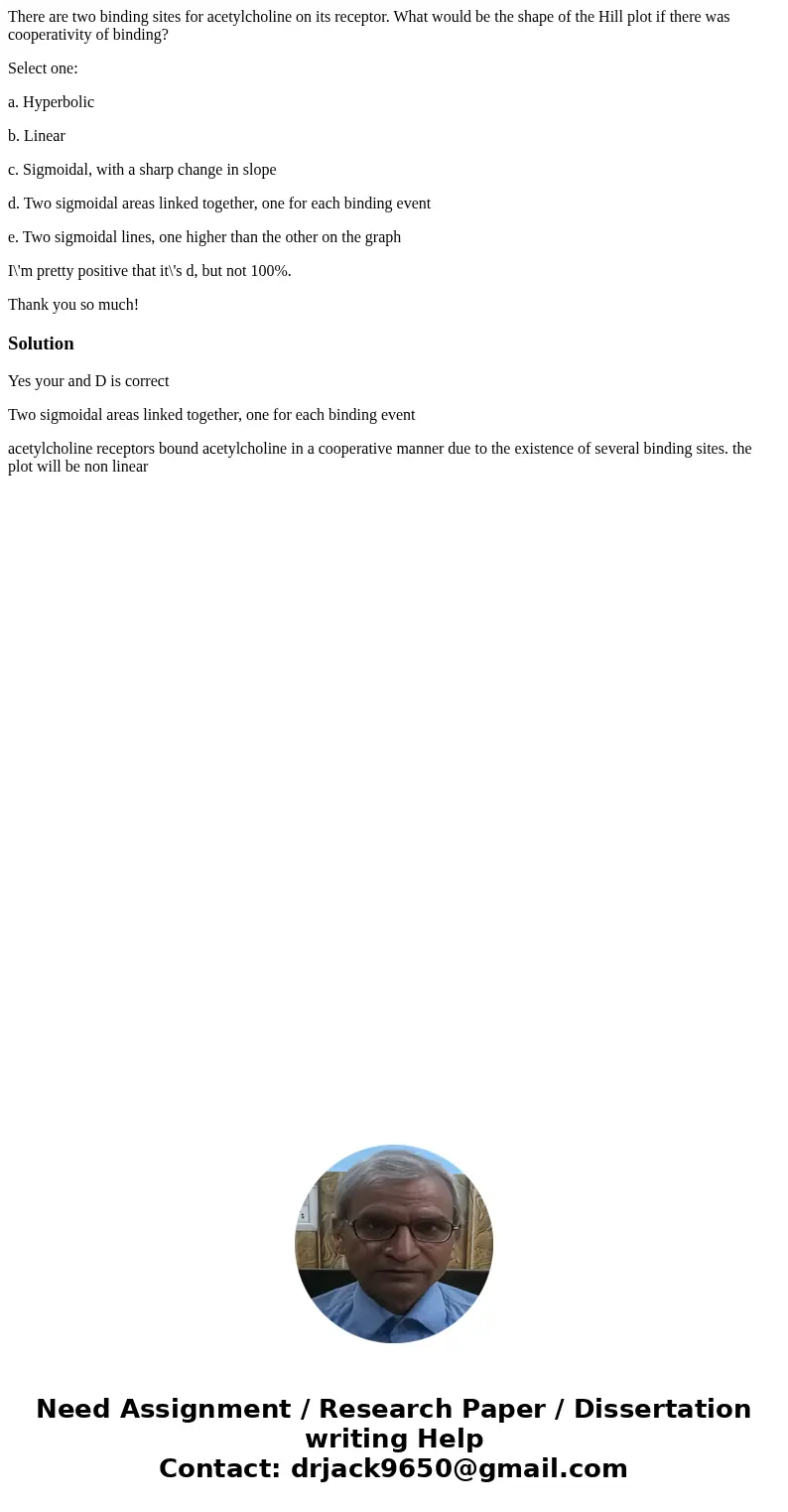 There are two binding sites for acetylcholine on its receptor. What would be the shape of the Hill plot if there was cooperativity of binding?

Select one:

a. Hyperbolic

b. Linear

c. Sigmoidal, with a sharp change in slope

d. Two sigmoidal areas linked together, one for each binding event

e. Two sigmoidal lines, one higher than the other on the graph

I\'m pretty positive that it\'s d, but not 100%.

Thank you so much!

Solution

Yes your and D is correct

Two sigmoidal areas linked together, one for each binding event

acetylcholine receptors bound acetylcholine in a cooperative manner due to the existence of several binding sites. the plot will be non linear

Need Assignment / Research Paper / Dissertation writing Help
Contact: drjack9650@gmail.com